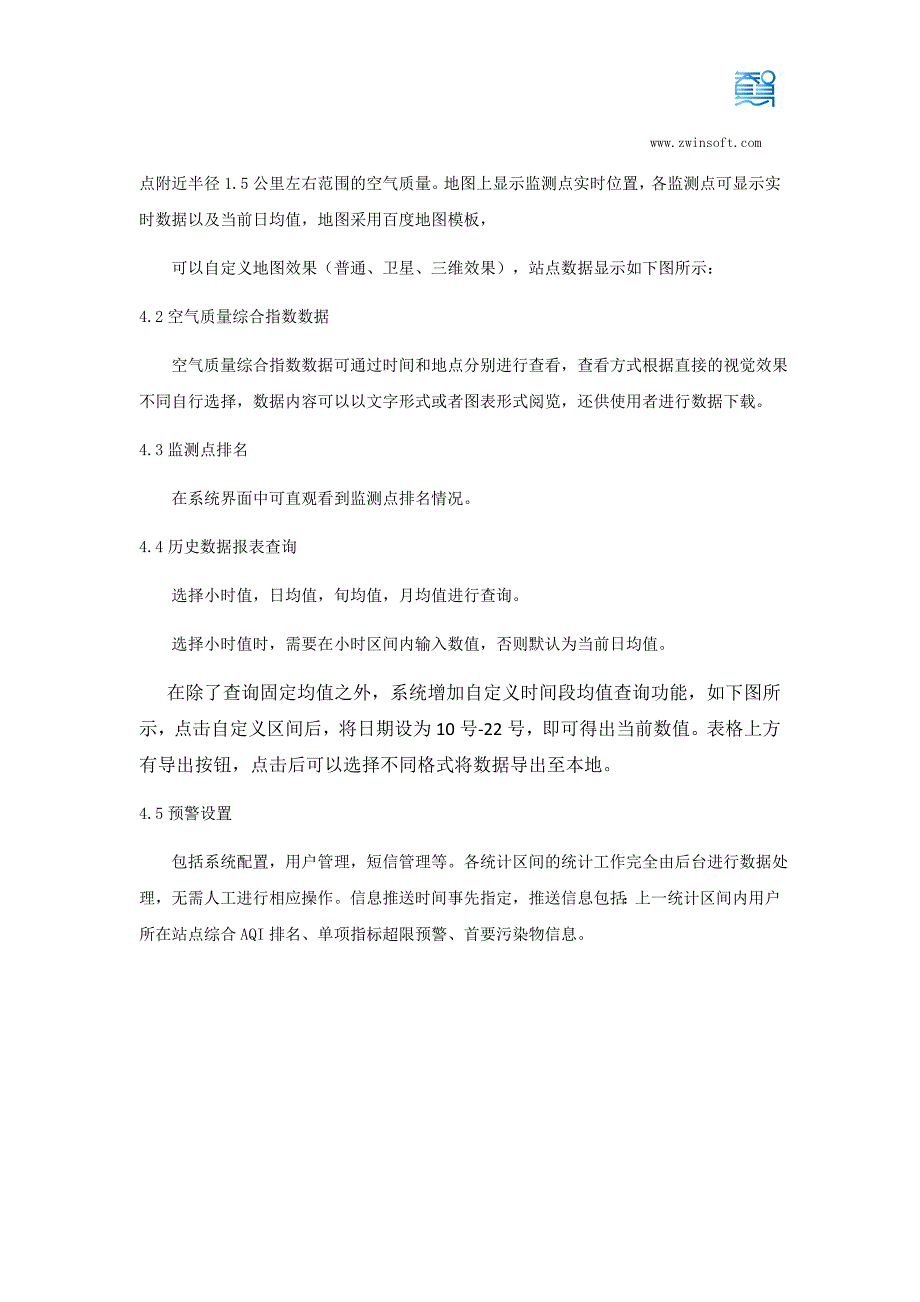 www.zwinsoft.com

点附近半径 1.5 公里左右范围的空气质量。地图上显示监测点实时位置，各监测点可显示实时数据以及当前日均值，地图采用百度地图模板，

可以自定义地图效果（普通、卫星、三维效果），站点数据显示如下图所示：

4.2 空气质量综合指数数据

空气质量综合指数数据可通过时间和地点分别进行查看，查看方式根据直接的视觉效果不同自行选择，数据内容可以以文字形式或者图表形式阅览，还供使用者进行数据下载。

4.3 监测点排名

在系统界面中可直观看到监测点排名情况。

4.4 历史数据报表查询

选择小时值，日均值，旬均值，月均值进行查询。

选择小时值时，需要在小时区间内输入数值，否则默认为当前日均值。

在除了查询固定均值之外，系统增加自定义时间段均值查询功能，如下图所示，点击自定义区间后，将日期设为 10 号-22 号，即可得出当前数值。表格上方有导出按钮，点击后可以选择不同格式将数据导出至本地。

4.5 预警设置

包括系统配置，用户管理，短信管理等。各统计区间的统计工作完全由后台进行数据处理，无需人工进行相应操作。信息推送时间事先指定，推送信息包括:上一统计区间内用户所在站点综合 AQI 排名、单项指标超限预警、首要污染物信息。